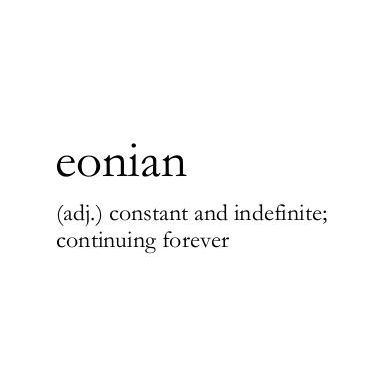 eonian

(adj.) constant and indefinite; continuing forever